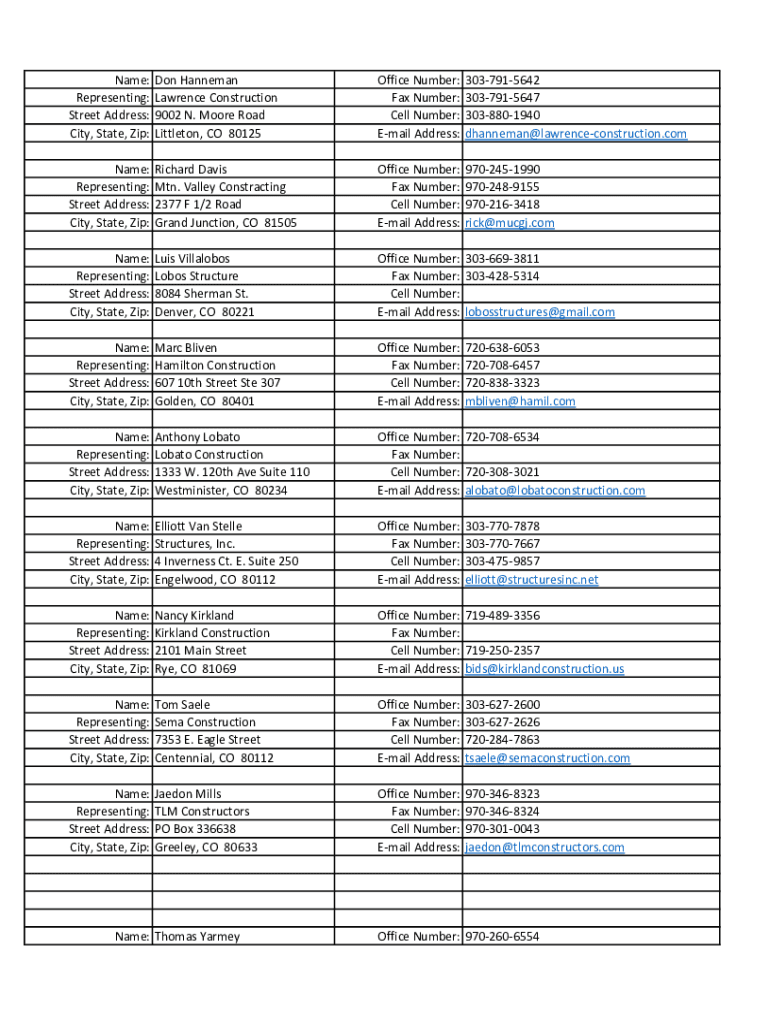 | | | | |
|---|---|---|---|
| Name: | Don Hanneman | Office Number: | 303-791-5642 |
| Representing: | Lawrence Construction | Fax Number: | 303-791-5647 |
| Street Address: | 9002 N. Moore Road | Cell Number: | 303-880-1940 |
| City, State, Zip: | Littleton, CO 80125 | E-mail Address: | dhanneman@lawrence-construction.com |
| | | | |
| Name: | Richard Davis | Office Number: | 970-245-1990 |
| Representing: | Mtn. Valley Constracting | Fax Number: | 970-248-9155 |
| Street Address: | 2377 F 1/2 Road | Cell Number: | 970-216-3418 |
| City, State, Zip: | Grand Junction, CO 81505 | E-mail Address: | rick@mucgj.com |
| | | | |
| Name: | Luis Villalobos | Office Number: | 303-669-3811 |
| Representing: | Lobos Structure | Fax Number: | 303-428-5314 |
| Street Address: | 8084 Sherman St. | Cell Number: | |
| City, State, Zip: | Denver, CO 80221 | E-mail Address: | lobosstructures@gmail.com |
| | | | |
| Name: | Marc Bliven | Office Number: | 720-638-6053 |
| Representing: | Hamilton Construction | Fax Number: | 720-708-6457 |
| Street Address: | 607 10th Street Ste 307 | Cell Number: | 720-838-3323 |
| City, State, Zip: | Golden, CO 80401 | E-mail Address: | mbliven@hamil.com |
| | | | |
| Name: | Anthony Lobato | Office Number: | 720-708-6534 |
| Representing: | Lobato Construction | Fax Number: | |
| Street Address: | 1333 W. 120th Ave Suite 110 | Cell Number: | 720-308-3021 |
| City, State, Zip: | Westminister, CO 80234 | E-mail Address: | alobato@lobatoconstruction.com |
| | | | |
| Name: | Elliott Van Stelle | Office Number: | 303-770-7878 |
| Representing: | Structures, Inc. | Fax Number: | 303-770-7667 |
| Street Address: | 4 Inverness Ct. E. Suite 250 | Cell Number: | 303-475-9857 |
| City, State, Zip: | Engelwood, CO 80112 | E-mail Address: | elliott@structuresinc.net |
| | | | |
| Name: | Nancy Kirkland | Office Number: | 719-489-3356 |
| Representing: | Kirkland Construction | Fax Number: | |
| Street Address: | 2101 Main Street | Cell Number: | 719-250-2357 |
| City, State, Zip: | Rye, CO 81069 | E-mail Address: | bids@kirklandconstruction.us |
| | | | |
| Name: | Tom Saele | Office Number: | 303-627-2600 |
| Representing: | Sema Construction | Fax Number: | 303-627-2626 |
| Street Address: | 7353 E. Eagle Street | Cell Number: | 720-284-7863 |
| City, State, Zip: | Centennial, CO 80112 | E-mail Address: | tsaele@semaconstruction.com |
| | | | |
| Name: | Jaedon Mills | Office Number: | 970-346-8323 |
| Representing: | TLM Constructors | Fax Number: | 970-346-8324 |
| Street Address: | PO Box 336638 | Cell Number: | 970-301-0043 |
| City, State, Zip: | Greeley, CO 80633 | E-mail Address: | jaedon@tlmconstructors.com |
| | | | |
| | | | |
| | | | |
| | | | |
| Name: | Thomas Yarmey | Office Number: | 970-260-6554 |